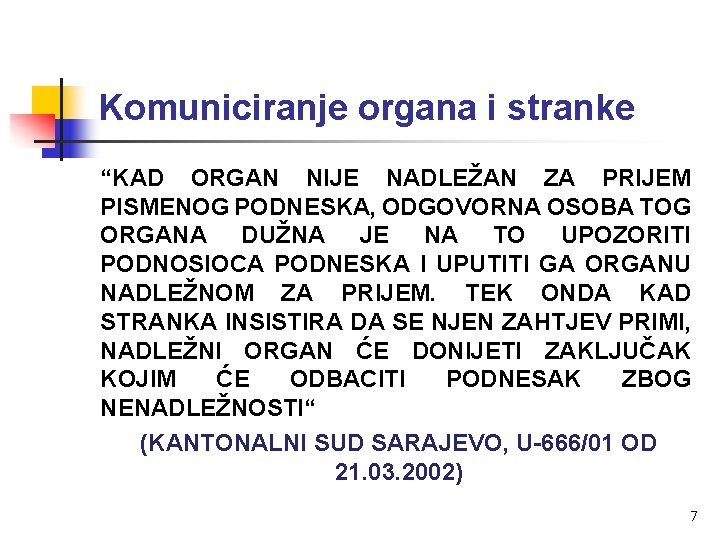 Komuniciranje organa i stranke

“KAD ORGAN NIJE NADLEŽAN ZA PRIJEM PISMENOG PODNESKA, ODGOVORNA OSOBA TOG ORGANA DUŽNA JE NA TO UPOZORITI PODNOSIOCA PODNESKA I UPUTITI GA ORGANU NADLEŽNOM ZA PRIJEM. TEK ONDA KAD STRANKA INSISTIRA DA SE NJEN ZAHTJEV PRIMI, NADLEŽNI ORGAN ĆE DONIJETI ZAKLJUČAK KOJIM ĆE ODBACITI PODNESAK ZBOG NENADLEŽNOSTI“

(KANTONALNI SUD SARAJEVO, U-666/01 OD 21.03.2002)

7